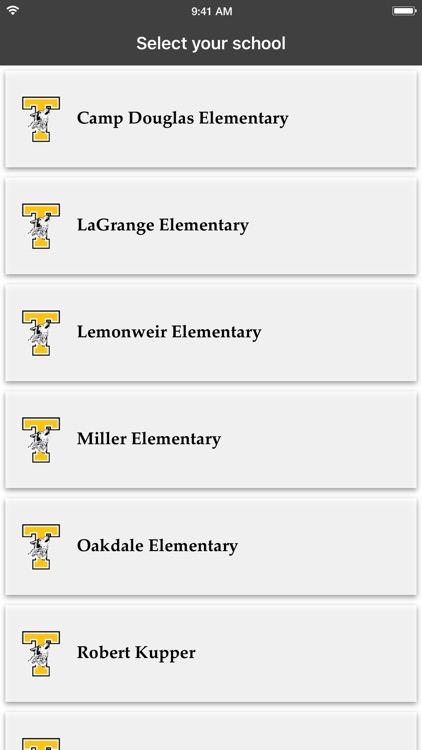 9:41 AM

Select your school

Camp Douglas Elementary

LaGrange Elementary

Lemonweir Elementary

Miller Elementary

Oakdale Elementary

Robert Kupper